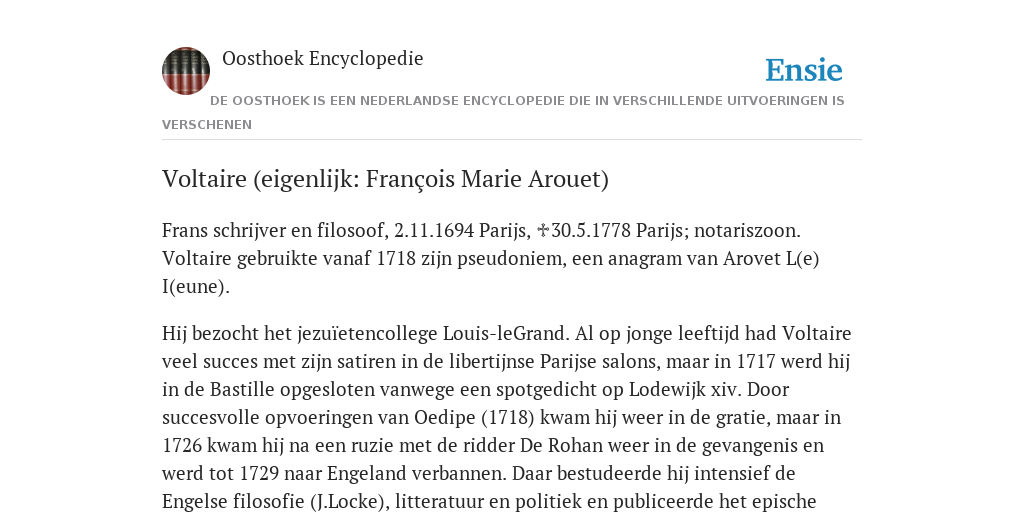 Oosthoek Encyclopedie

Ensie

DE OOSTHOEK IS EEN NEDERLANDSE ENCYCLOPEDIE DIE IN VERSCHILLENDE UITVOERINGEN IS VERSCHENEN

Voltaire (eigenlijk: François Marie Arouet)

Frans schrijver en filosoof, 2.11.1694 Parijs, ✝30.5.1778 Parijs; notariszoon. Voltaire gebruikte vanaf 1718 zijn pseudoniem, een anagram van Arovet L(e) I(eune).

Hij bezocht het jezuïetencollege Louis-leGrand. Al op jonge leeftijd had Voltaire veel succes met zijn satiren in de libertijnse Parijse salons, maar in 1717 werd hij in de Bastille opgesloten vanwege een spotgedicht op Lodewijk xiv. Door succesvolle opvoeringen van Oedipe (1718) kwam hij weer in de gratie, maar in 1726 kwam hij na een ruzie met de ridder De Rohan weer in de gevangenis en werd tot 1729 naar Engeland verbannen. Daar bestudeerde hij intensief de Engelse filosofie (J.Locke), litteratuur en politiek en publiceerde het epische